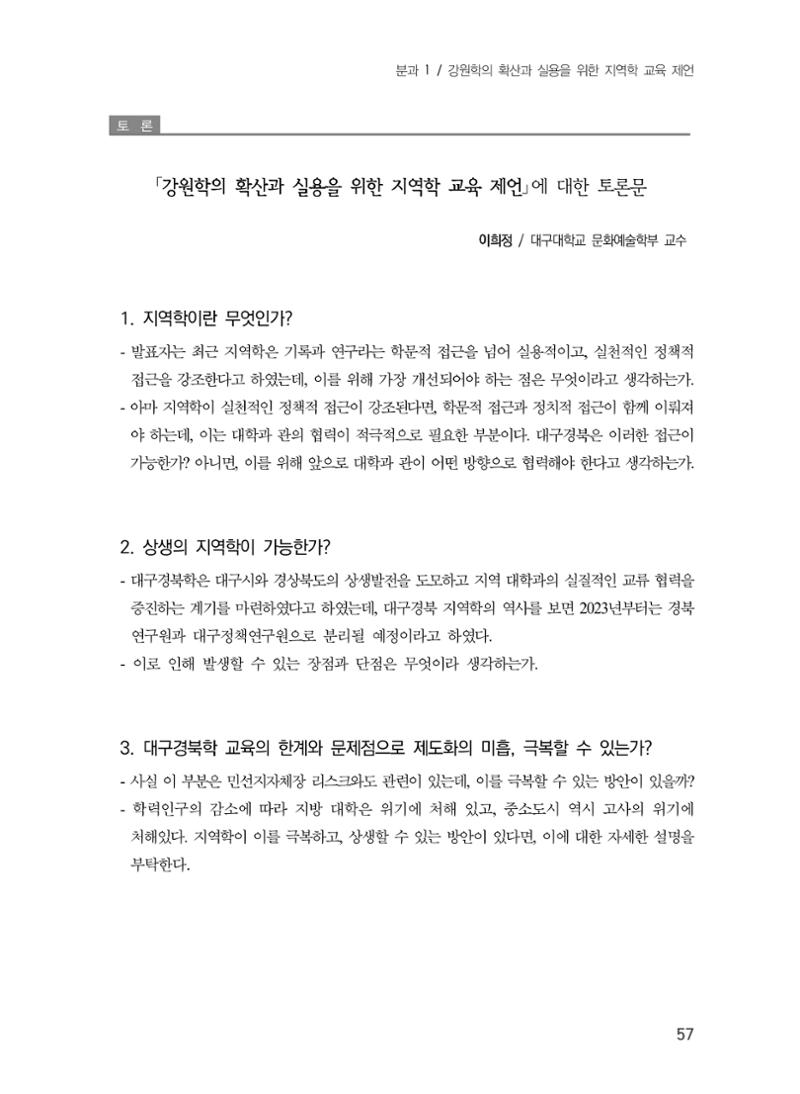 분과 1 / 강원학의 확산과 실용을 위한 지역학 교육 제언

토 론

「강원학의 확산과 실용을 위한 지역학 교육 제언」에 대한 토론문

이희정 / 대구대학교 문화예술학부 교수

1. 지역학이란 무엇인가?

- 발표자는 최근 지역학은 기록과 연구라는 학문적 접근을 넘어 실용적이고, 실천적인 정책적 접근을 강조한다고 하였는데, 이를 위해 가장 개선되어야 하는 점은 무엇이라고 생각하는가.
- 아마 지역학이 실천적인 정책적 접근이 강조된다면, 학문적 접근과 정치적 접근이 함께 이뤄져야 하는데, 이는 대학과 관의 협력이 적극적으로 필요한 부분이다. 대구경북은 이러한 접근이 가능한가? 아니면, 이를 위해 앞으로 대학과 관이 어떤 방향으로 협력해야 한다고 생각하는가.

2. 상생의 지역학이 가능한가?

- 대구경북학은 대구시와 경상북도의 상생발전을 도모하고 지역 대학과의 실질적인 교류 협력을 증진하는 계기를 마련하였다고 하였는데, 대구경북 지역학의 역사를 보면 2023년부터는 경북연구원과 대구정책연구원으로 분리될 예정이라고 하였다.
- 이로 인해 발생할 수 있는 장점과 단점은 무엇이라 생각하는가.

3. 대구경북학 교육의 한계와 문제점으로 제도화의 미흡, 극복할 수 있는가?

- 사실 이 부분은 민선지자체장 리스크와도 관련이 있는데, 이를 극복할 수 있는 방안이 있을까?
- 학력인구의 감소에 따라 지방 대학은 위기에 처해 있고, 중소도시 역시 고사의 위기에 처해있다. 지역학이 이를 극복하고, 상생할 수 있는 방안이 있다면, 이에 대한 자세한 설명을 부탁한다.

57